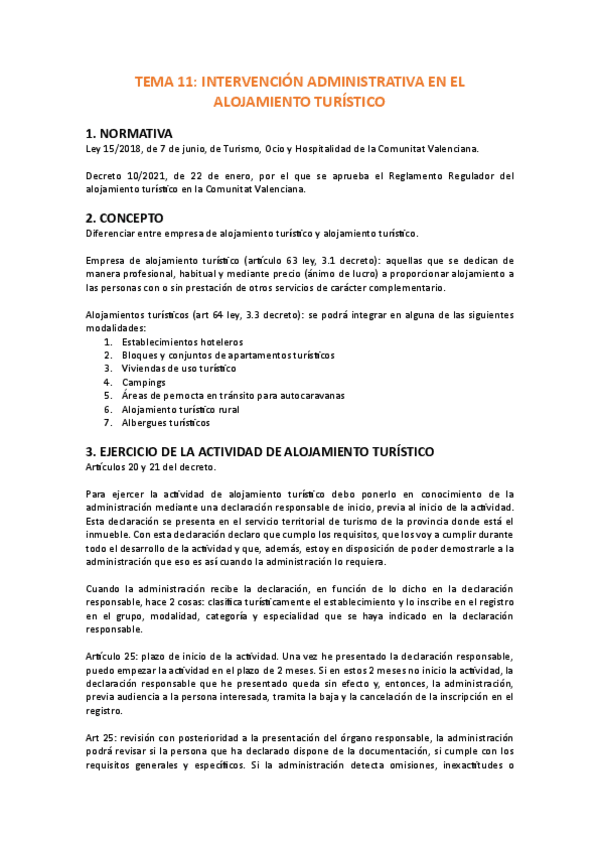 TEMA 11: INTERVENCIÓN ADMINISTRATIVA EN EL ALOJAMIENTO TURÍSTICO

1. NORMATIVA

Ley 15/2018, de 7 de junio, de Turismo, Ocio y Hospitalidad de la Comunitat Valenciana.

Decreto 10/2021, de 22 de enero, por el que se aprueba el Reglamento Regulador del alojamiento turístico en la Comunitat Valenciana.

2. CONCEPTO

Diferenciar entre empresa de alojamiento turístico y alojamiento turístico.

Empresa de alojamiento turístico (artículo 63 ley, 3.1 decreto): aquellas que se dedican de manera profesional, habitual y mediante precio (ánimo de lucro) a proporcionar alojamiento a las personas con o sin prestación de otros servicios de carácter complementario.

Alojamientos turísticos (art 64 ley, 3.3 decreto): se podrá integrar en alguna de las siguientes modalidades:
1. Establecimientos hoteleros
2. Bloques y conjuntos de apartamentos turísticos
3. Viviendas de uso turístico
4. Campings
5. Áreas de pernocta en tránsito para autocaravanas
6. Alojamiento turístico rural
7. Albergues turísticos

3. EJERCICIO DE LA ACTIVIDAD DE ALOJAMIENTO TURÍSTICO

Artículos 20 y 21 del decreto.

Para ejercer la actividad de alojamiento turístico debo ponerlo en conocimiento de la administración mediante una declaración responsable de inicio, previa al inicio de la actividad. Esta declaración se presenta en el servicio territorial de turismo de la provincia donde está el inmueble. Con esta declaración declaro que cumplo los requisitos, que los voy a cumplir durante todo el desarrollo de la actividad y que, además, estoy en disposición de poder demostrarle a la administración que eso es así cuando la administración lo requiera.

Cuando la administración recibe la declaración, en función de lo dicho en la declaración responsable, hace 2 cosas: clasifica turísticamente el establecimiento y lo inscribe en el registro en el grupo, modalidad, categoría y especialidad que se haya indicado en la declaración responsable.

Artículo 25: plazo de inicio de la actividad. Una vez he presentado la declaración responsable, puedo empezar la actividad en el plazo de 2 meses. Si en estos 2 meses no inicio la actividad, la declaración responsable que he presentado queda sin efecto y, entonces, la administración, previa audiencia a la persona interesada, tramita la baja y la cancelación de la inscripción en el registro.

Art 25: revisión con posterioridad a la presentación del órgano responsable, la administración podrá revisar si la persona que ha declarado dispone de la documentación, si cumple con los requisitos generales y específicos. Si la administración detecta omisiones, inexactitudes o